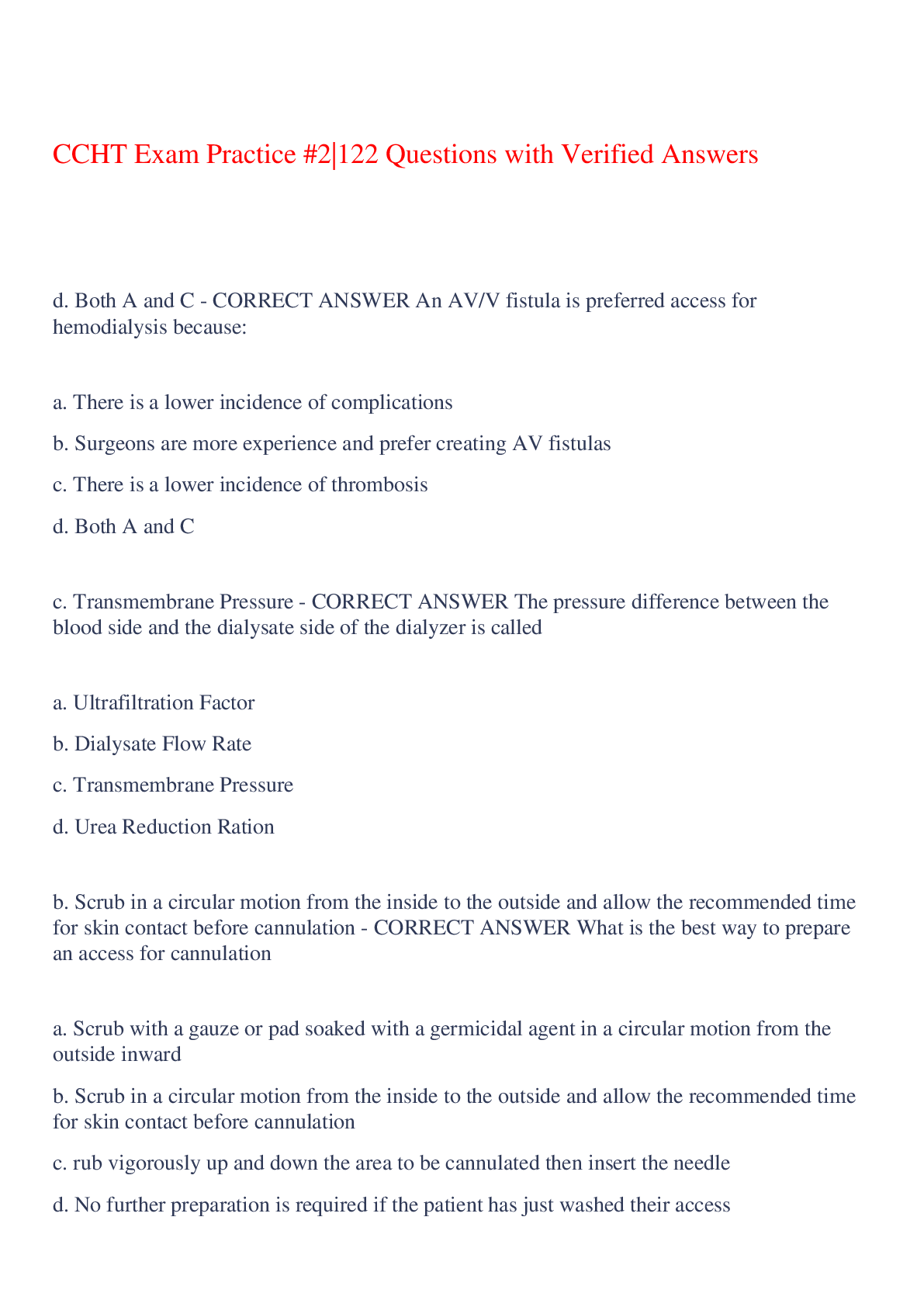 CCHT Exam Practice #2|122 Questions with Verified Answers

d. Both A and C - CORRECT ANSWER An AV/V fistula is preferred access for hemodialysis because:

a. There is a lower incidence of complications

b. Surgeons are more experience and prefer creating AV fistulas

c. There is a lower incidence of thrombosis

d. Both A and C

c. Transmembrane Pressure - CORRECT ANSWER The pressure difference between the blood side and the dialysate side of the dialyzer is called

a. Ultrafiltration Factor

b. Dialysate Flow Rate

c. Transmembrane Pressure

d. Urea Reduction Ration

b. Scrub in a circular motion from the inside to the outside and allow the recommended time for skin contact before cannulation - CORRECT ANSWER What is the best way to prepare an access for cannulation

a. Scrub with a gauze or pad soaked with a germicidal agent in a circular motion from the outside inward

b. Scrub in a circular motion from the inside to the outside and allow the recommended time for skin contact before cannulation

c. rub vigorously up and down the area to be cannulated then insert the needle

d. No further preparation is required if the patient has just washed their access